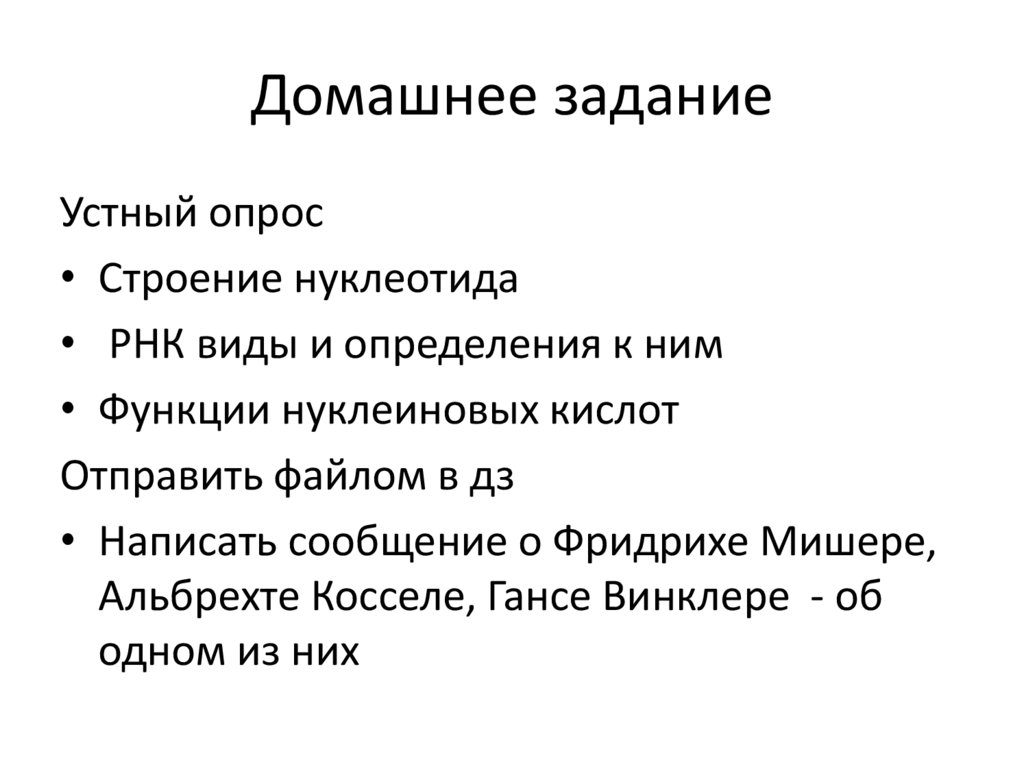 Домашнее задание

Устный опрос

• Строение нуклеотида
• РНК виды и определения к ним
• Функции нуклеиновых кислот

Отправить файлом в дз

• Написать сообщение о Фридрихе Мишере, Альбрехте Косселе, Гансе Винклере - об одном из них